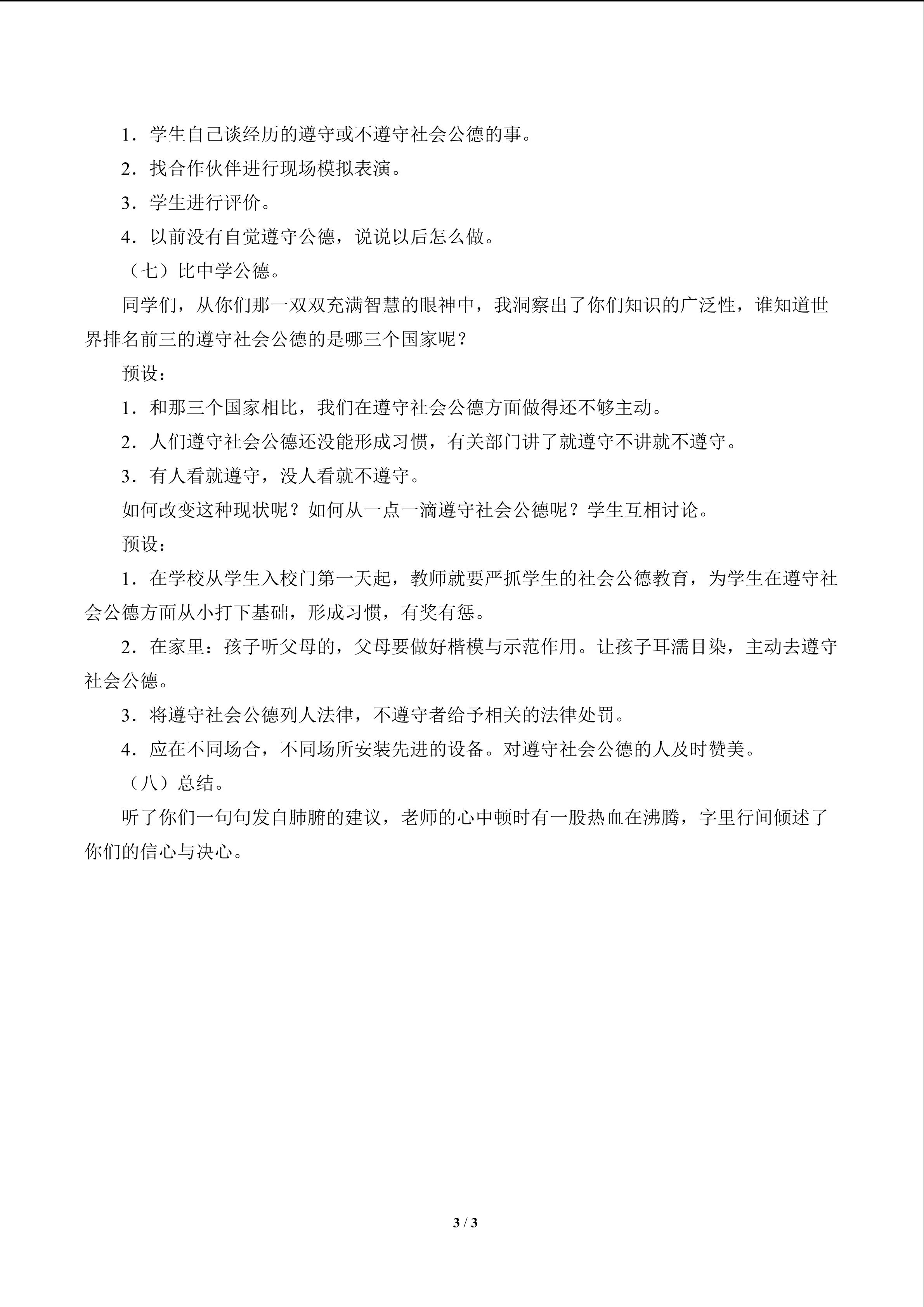 1．学生自己谈经历的遵守或不遵守社会公德的事。

2．找合作伙伴进行现场模拟表演。

3．学生进行评价。

4．以前没有自觉遵守公德，说说以后怎么做。

（七）比中学公德。

同学们，从你们那一双双充满智慧的眼神中，我洞察出了你们知识的广泛性，谁知道世界排名前三的遵守社会公德的是哪三个国家呢？

预设：

1．和那三个国家相比，我们在遵守社会公德方面做得还不够主动。

2．人们遵守社会公德还没能形成习惯，有关部门讲了就遵守不讲就不遵守。

3．有人看就遵守，没人看就不遵守。

如何改变这种现状呢？如何从一点一滴遵守社会公德呢？学生互相讨论。

预设：

1．在学校从学生入校门第一天起，教师就要严抓学生的社会公德教育，为学生在遵守社会公德方面从小打下基础，形成习惯，有奖有惩。

2．在家里：孩子听父母的，父母要做好楷模与示范作用。让孩子耳濡目染，主动去遵守社会公德。

3．将遵守社会公德列人法律，不遵守者给予相关的法律处罚。

4．应在不同场合，不同场所安装先进的设备。对遵守社会公德的人及时赞美。

（八）总结。

听了你们一句句发自肺腑的建议，老师的心中顿时有一股热血在沸腾，字里行间倾述了你们的信心与决心。

3 / 3